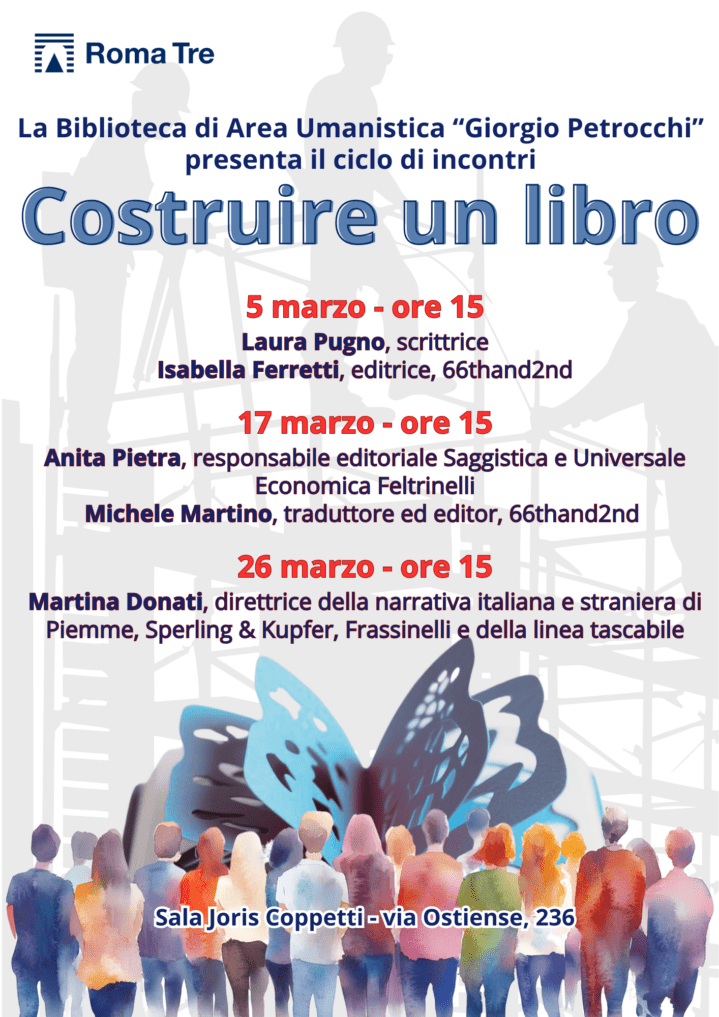 Roma Tre

La Biblioteca di Area Umanistica "Giorgio Petrocchi"
presenta il ciclo di incontri

Costruire un libro

5 marzo - ore 15
Laura Pugno, scrittrice
Isabella Ferretti, editrice, 66thand2nd

17 marzo - ore 15
Anita Pietra, responsabile editoriale Saggistica e Universale Economica Feltrinelli
Michele Martino, traduttore ed editor, 66thand2nd

26 marzo - ore 15
Martina Donati, direttrice della narrativa italiana e straniera di Piemme, Sperling & Kupfer, Frassinelli e della linea tascabile

Sala Joris Coppetti - via Ostiense, 236